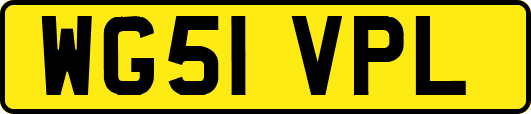 WG51 VPL